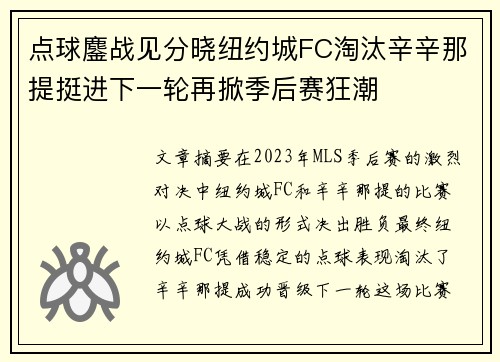 点球鏖战见分晓纽约城FC淘汰辛辛那提挺进下一轮再掀季后赛狂潮

文章摘要在2023年MLS季后赛的激烈对决中纽约城FC和辛辛那提的比赛以点球大战的形式决出胜负最终纽约城FC凭借稳定的点球表现淘汰了辛辛那提成功晋级下一轮这场比赛